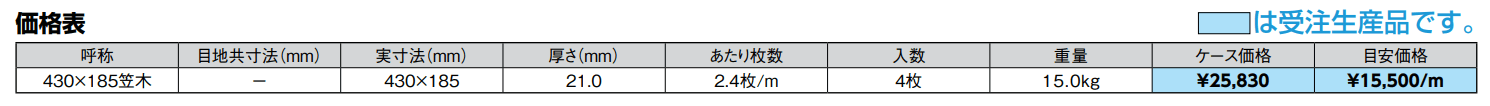 価格表

は受注生産品です。

| 呼称 | 目地共寸法(mm) | 実寸法(mm) | 厚さ(mm) | あたり枚数 | 入数 | 重量 | ケース価格 | 目安価格 |
|---|---|---|---|---|---|---|---|---|
| 430×185笠木 | ー | 430×185 | 21.0 | 2.4枚/m | 4枚 | 15.0kg | ¥25,830 | ¥15,500/m |